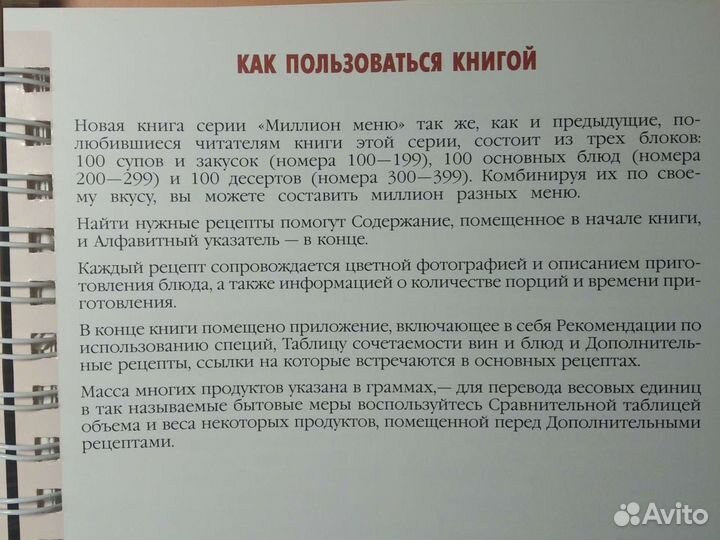 КАК ПОЛЬЗОВАТЬСЯ КНИГОЙ

Новая книга серии «Миллион меню» так же, как и предыдущие, полюбившиеся читателям книги этой серии, состоит из трех блоков: 100 супов и закусок (номера 100—199), 100 основных блюд (номера 200—299) и 100 десертов (номера 300—399). Комбинируя их по своему вкусу, вы можете составить миллион разных меню.

Найти нужные рецепты помогут Содержание, помещенное в начале книги, и Алфавитный указатель — в конце.

Каждый рецепт сопровождается цветной фотографией и описанием приготовления блюда, а также информацией о количестве порций и времени приготовления.

В конце книги помещено приложение, включающее в себя Рекомендации по использованию специй, Таблицу сочетаемости вин и блюд и Дополнительные рецепты, ссылки на которые встречаются в основных рецептах.

Масса многих продуктов указана в граммах,— для перевода весовых единиц в так называемые бытовые меры воспользуйтесь Сравнительной таблицей объема и веса некоторых продуктов, помещенной перед Дополнительными рецептами.

Avito